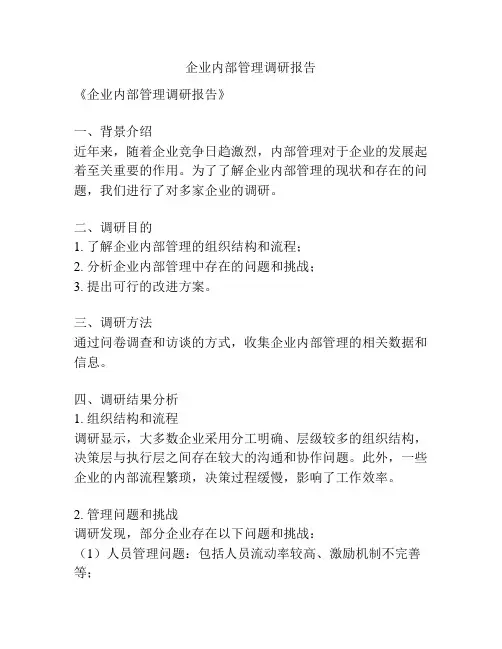 企业内部管理调研报告

《企业内部管理调研报告》

一、背景介绍
近年来，随着企业竞争日趋激烈，内部管理对于企业的发展起着至关重要的作用。为了了解企业内部管理的现状和存在的问题，我们进行了对多家企业的调研。

二、调研目的
1. 了解企业内部管理的组织结构和流程；
2. 分析企业内部管理中存在的问题和挑战；
3. 提出可行的改进方案。

三、调研方法
通过问卷调查和访谈的方式，收集企业内部管理的相关数据和信息。

四、调研结果分析
1. 组织结构和流程
调研显示，大多数企业采用分工明确、层级较多的组织结构，决策层与执行层之间存在较大的沟通和协作问题。此外，一些企业的内部流程繁琐，决策过程缓慢，影响了工作效率。

2. 管理问题和挑战
调研发现，部分企业存在以下问题和挑战：
（1）人员管理问题：包括人员流动率较高、激励机制不完善等；